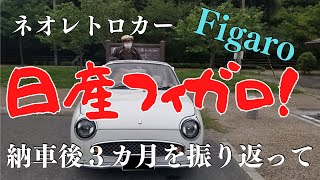 ネオレトロカー

Figaro

日産フィガロ!

納車後3カ月を振り返って